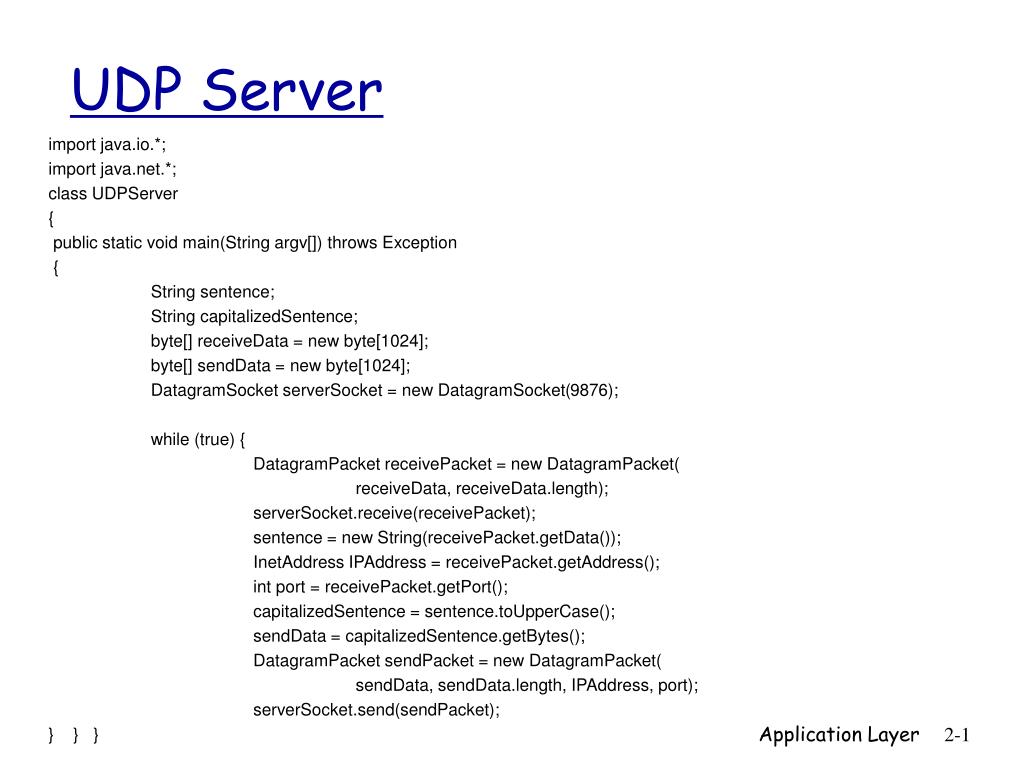 UDP Server

import java.io.*;
import java.net.*;
class UDPServer
{
 public static void main(String argv[]) throws Exception
 {
 String sentence;
 String capitalizedSentence;
 byte[] receiveData = new byte[1024];
 byte[] sendData = new byte[1024];
 DatagramSocket serverSocket = new DatagramSocket(9876);

 while (true) {
 DatagramPacket receivePacket = new DatagramPacket(
 receiveData, receiveData.length);
 serverSocket.receive(receivePacket);
 sentence = new String(receivePacket.getData());
 InetAddress IPAddress = receivePacket.getAddress();
 int port = receivePacket.getPort();
 capitalizedSentence = sentence.toUpperCase();
 sendData = capitalizedSentence.getBytes();
 DatagramPacket sendPacket = new DatagramPacket(
 sendData, sendData.length, IPAddress, port);
 serverSocket.send(sendPacket);
} } }

Application Layer 2-1